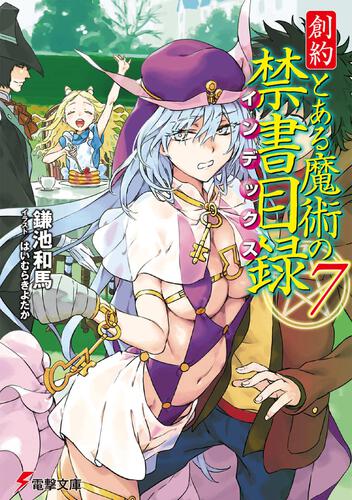 創約
とある魔術の禁書目録
インデックス
7

鎌池和馬
イラスト はいむらきよたか

電撃文庫